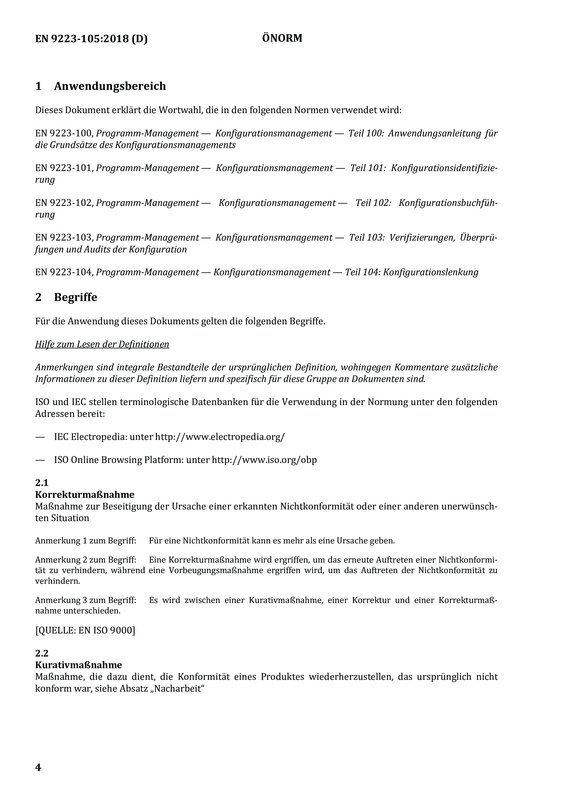 EN 9223-105:2018 (D)    ÖNORM

1 Anwendungsbereich

Dieses Dokument erklärt die Wortwahl, die in den folgenden Normen verwendet wird:

EN 9223-100, Programm-Management — Konfigurationsmanagement — Teil 100: Anwendungsanleitung für die Grundsätze des Konfigurationsmanagements

EN 9223-101, Programm-Management — Konfigurationsmanagement — Teil 101: Konfigurationsidentifizierung

EN 9223-102, Programm-Management — Konfigurationsmanagement — Teil 102: Konfigurationsbuchführung

EN 9223-103, Programm-Management — Konfigurationsmanagement — Teil 103: Verifizierungen, Überprüfungen und Audits der Konfiguration

EN 9223-104, Programm-Management — Konfigurationsmanagement — Teil 104: Konfigurationslenkung

2 Begriffe

Für die Anwendung dieses Dokuments gelten die folgenden Begriffe.

Hilfe zum Lesen der Definitionen

Anmerkungen sind integrale Bestandteile der ursprünglichen Definition, wohingegen Kommentare zusätzliche Informationen zu dieser Definition liefern und spezifisch für diese Gruppe an Dokumenten sind.

ISO und IEC stellen terminologische Datenbanken für die Verwendung in der Normung unter den folgenden Adressen bereit:

— IEC Electropedia: unter http://www.electropedia.org/

— ISO Online Browsing Platform: unter http://www.iso.org/obp

2.1
Korrekturmaßnahme
Maßnahme zur Beseitigung der Ursache einer erkannten Nichtkonformität oder einer anderen unerwünschten Situation

Anmerkung 1 zum Begriff: Für eine Nichtkonformität kann es mehr als eine Ursache geben.

Anmerkung 2 zum Begriff: Eine Korrekturmaßnahme wird ergriffen, um das erneute Auftreten einer Nichtkonformität zu verhindern, während eine Vorbeugungsmaßnahme ergriffen wird, um das Auftreten der Nichtkonformität zu verhindern.

Anmerkung 3 zum Begriff: Es wird zwischen einer Kurativmaßnahme, einer Korrektur und einer Korrekturmaßnahme unterschieden.

[QUELLE: EN ISO 9000]

2.2
Kurativmaßnahme
Maßnahme, die dazu dient, die Konformität eines Produktes wiederherzustellen, das ursprünglich nicht konform war, siehe Absatz „Nacharbeit"

4